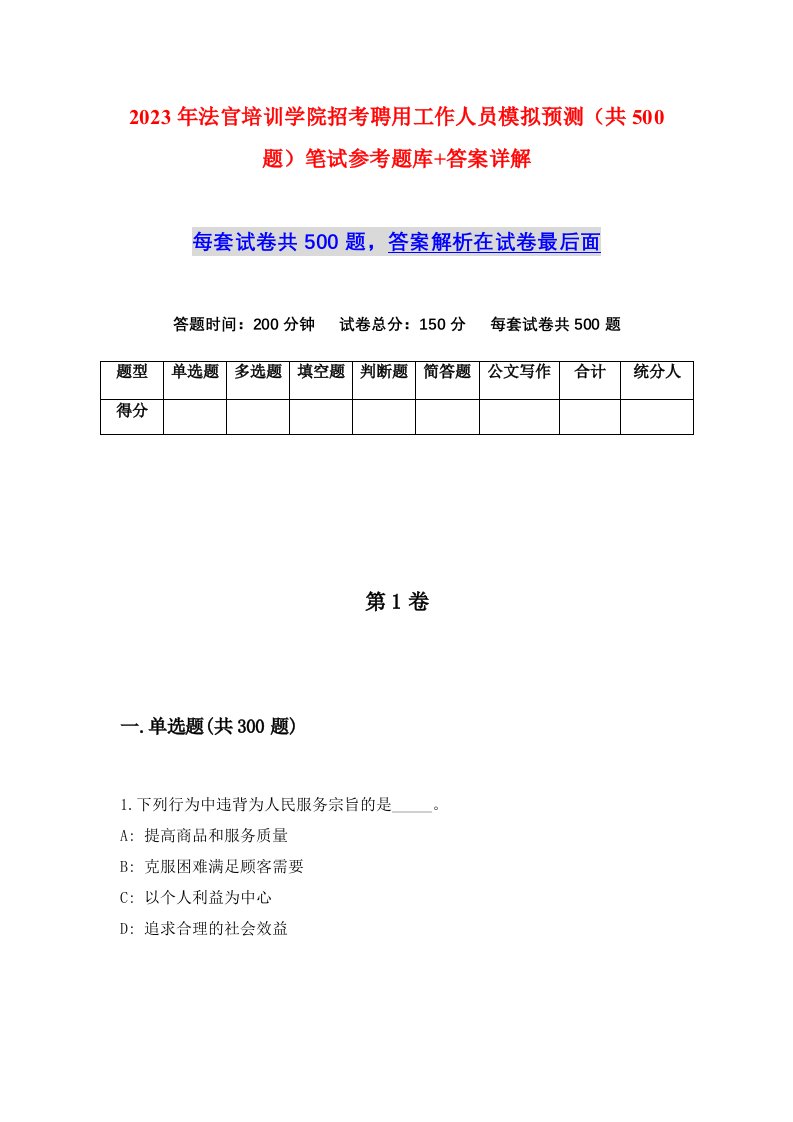 2023年法官培训学院招考聘用工作人员模拟预测（共500题）笔试参考题库+答案详解

每套试卷共500题，答案解析在试卷最后面

答题时间：200分钟　试卷总分：150分　每套试卷共500题

| 题型 | 单选题 | 多选题 | 填空题 | 判断题 | 简答题 | 公文写作 | 合计 | 统分人 |
|---|---|---|---|---|---|---|---|---|
| 得分 | | | | | | | | |

第1卷

一.单选题(共300题)

1.下列行为中违背为人民服务宗旨的是_____。
A: 提高商品和服务质量
B: 克服困难满足顾客需要
C: 以个人利益为中心
D: 追求合理的社会效益